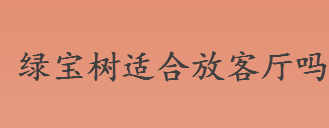 绿宝树适合放客厅吗